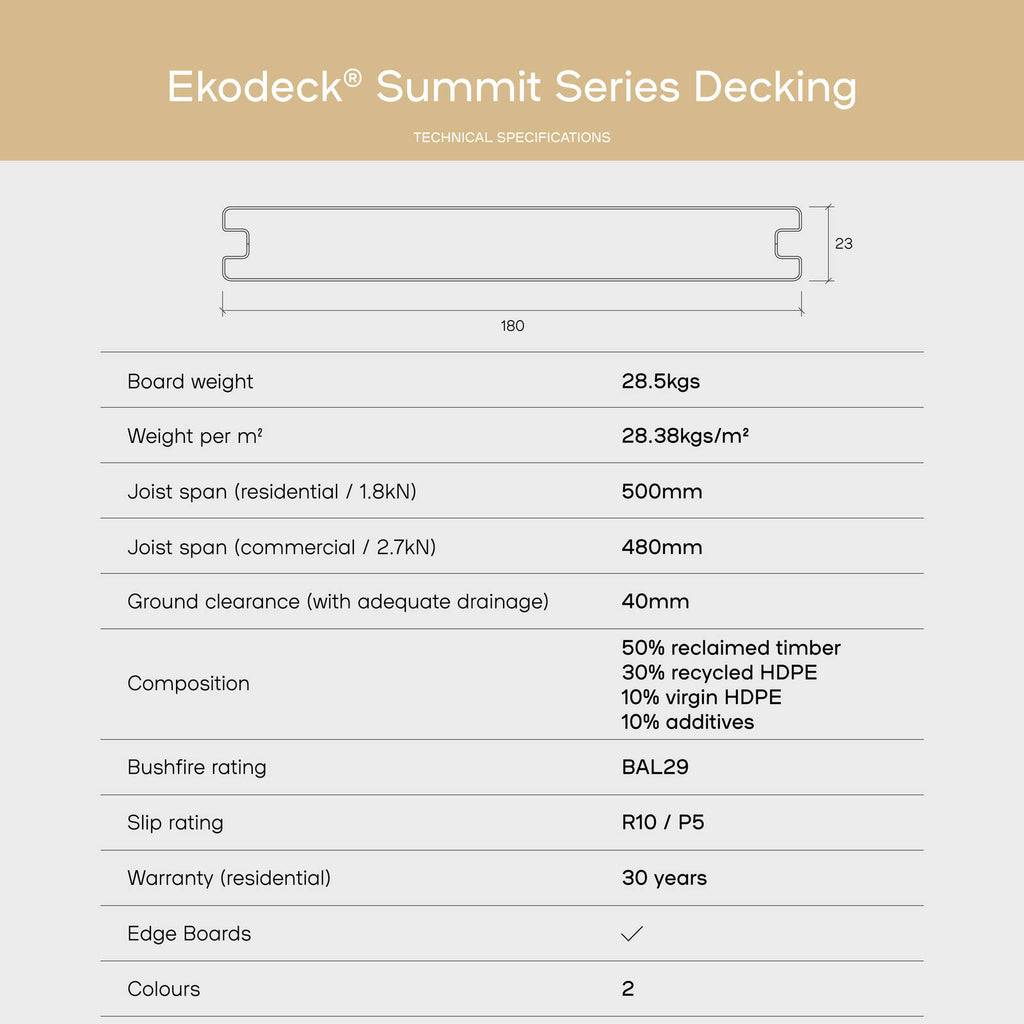 Ekodeck® Summit Series Decking

TECHNICAL SPECIFICATIONS

23

180

Board weight 28.5kgs

Weight per m² 28.38kgs/m²

Joist span (residential / 1.8kN) 500mm

Joist span (commercial / 2.7kN) 480mm

Ground clearance (with adequate drainage) 40mm

Composition
50% reclaimed timber
30% recycled HDPE
10% virgin HDPE
10% additives

Bushfire rating BAL29

Slip rating R10 / P5

Warranty (residential) 30 years

Edge Boards ✓

Colours 2